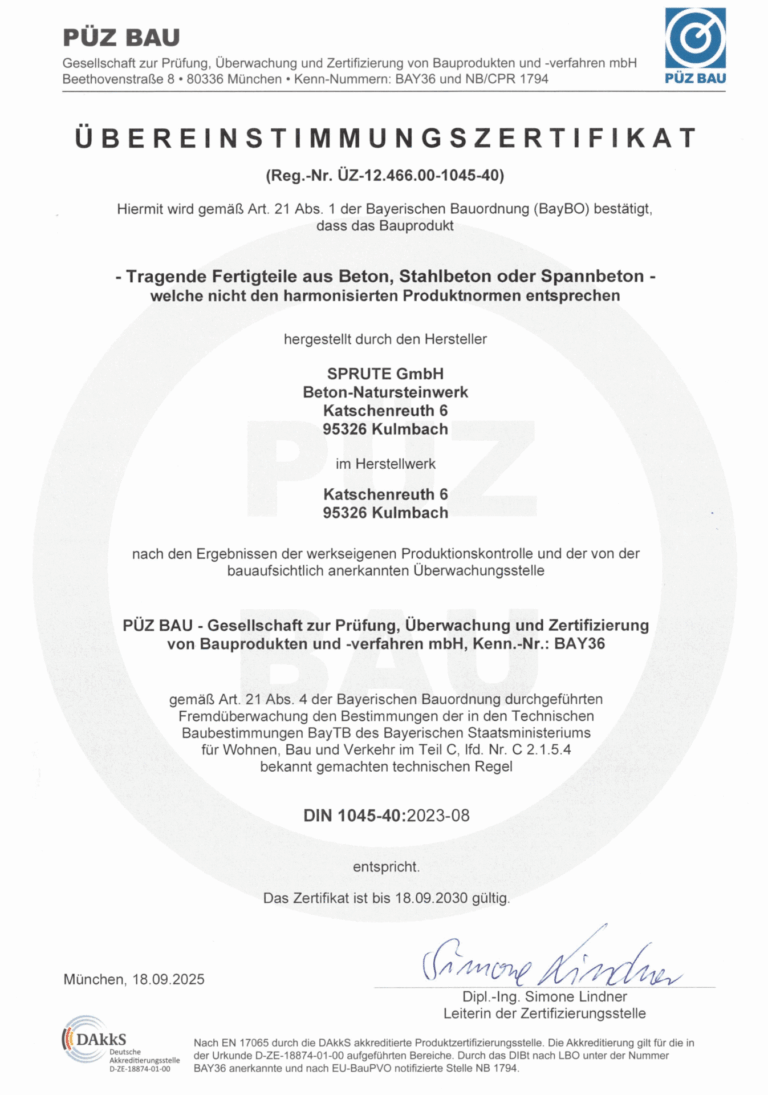 PÜZ BAU
Gesellschaft zur Prüfung, Überwachung und Zertifizierung von Bauprodukten und -verfahren mbH
Beethovenstraße 8 • 80336 München • Kenn-Nummern: BAY36 und NB/CPR 1794

PÜZ BAU

ÜBEREINSTIMMUNGSZERTIFIKAT

(Reg.-Nr. ÜZ-12.466.00-1045-40)

Hiermit wird gemäß Art. 21 Abs. 1 der Bayerischen Bauordnung (BayBO) bestätigt, dass das Bauprodukt

- Tragende Fertigteile aus Beton, Stahlbeton oder Spannbeton -
welche nicht den harmonisierten Produktnormen entsprechen

hergestellt durch den Hersteller

SPRUTE GmbH
Beton-Natursteinwerk
Katschenreuth 6
95326 Kulmbach

im Herstellwerk

Katschenreuth 6
95326 Kulmbach

nach den Ergebnissen der werkseigenen Produktionskontrolle und der von der bauaufsichtlich anerkannten Überwachungsstelle

PÜZ BAU - Gesellschaft zur Prüfung, Überwachung und Zertifizierung von Bauprodukten und -verfahren mbH, Kenn.-Nr.: BAY36

gemäß Art. 21 Abs. 4 der Bayerischen Bauordnung durchgeführten Fremdüberwachung den Bestimmungen der in den Technischen Baubestimmungen BayTB des Bayerischen Staatsministeriums für Wohnen, Bau und Verkehr im Teil C, lfd. Nr. C 2.1.5.4 bekannt gemachten technischen Regel

DIN 1045-40:2023-08

entspricht.

Das Zertifikat ist bis 18.09.2030 gültig.

München, 18.09.2025

Simone Lindner
Dipl.-Ing. Simone Lindner
Leiterin der Zertifizierungsstelle

DAkkS
Deutsche Akkreditierungsstelle
D-ZE-18874-01-00

Nach EN 17065 durch die DAkkS akkreditierte Produktzertifizierungsstelle. Die Akkreditierung gilt für die in der Urkunde D-ZE-18874-01-00 aufgeführten Bereiche. Durch das DIBt nach LBO unter der Nummer BAY36 anerkannte und nach EU-BauPVO notifizierte Stelle NB 1794.